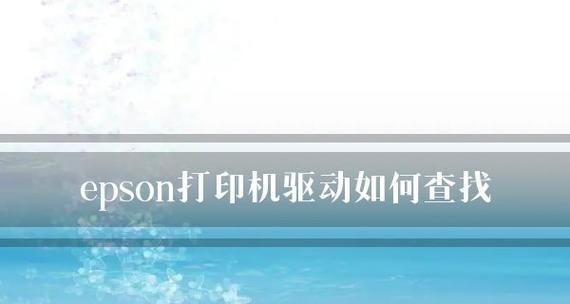 epson打印机驱动如何查找